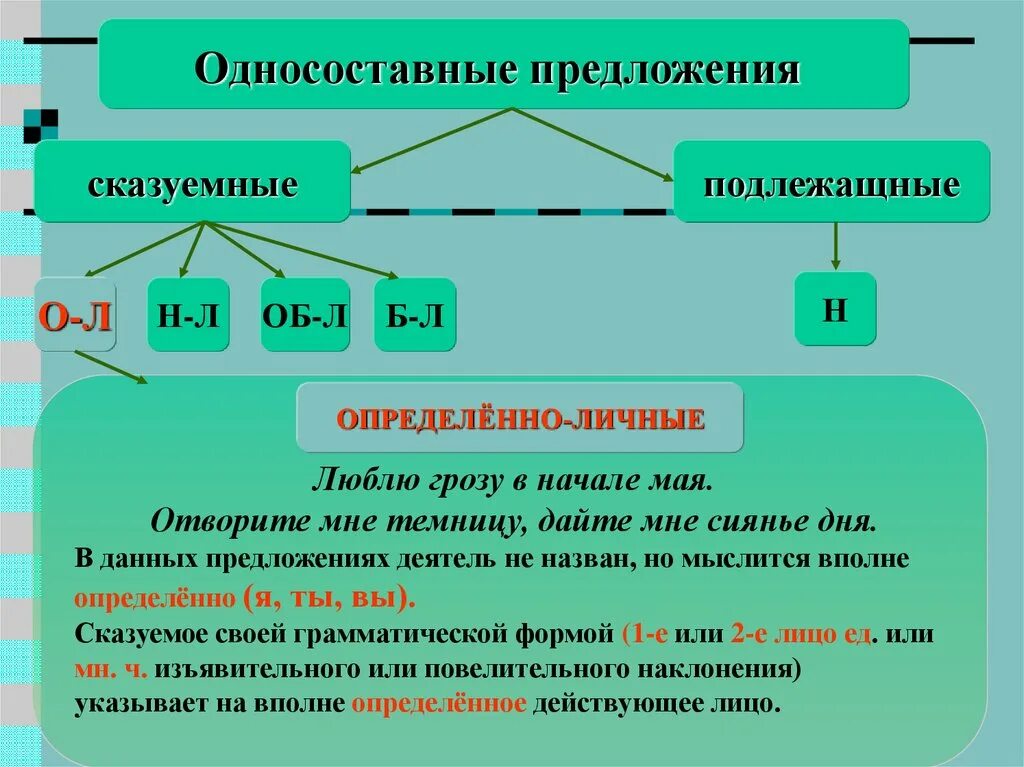 Односоставные предложения

сказуемные

подлежащные

О-Л

Н-Л

ОБ-Л

Б-Л

Н

ОПРЕДЕЛЁННО-ЛИЧНЫЕ

Люблю грозу в начале мая.
Отворите мне темницу, дайте мне сиянье дня.

В данных предложениях деятель не назван, но мыслится вполне определённо (я, ты, вы).
Сказуемое своей грамматической формой (1-е или 2-е лицо ед. или мн. ч. изъявительного или повелительного наклонения) указывает на вполне определённое действующее лицо.